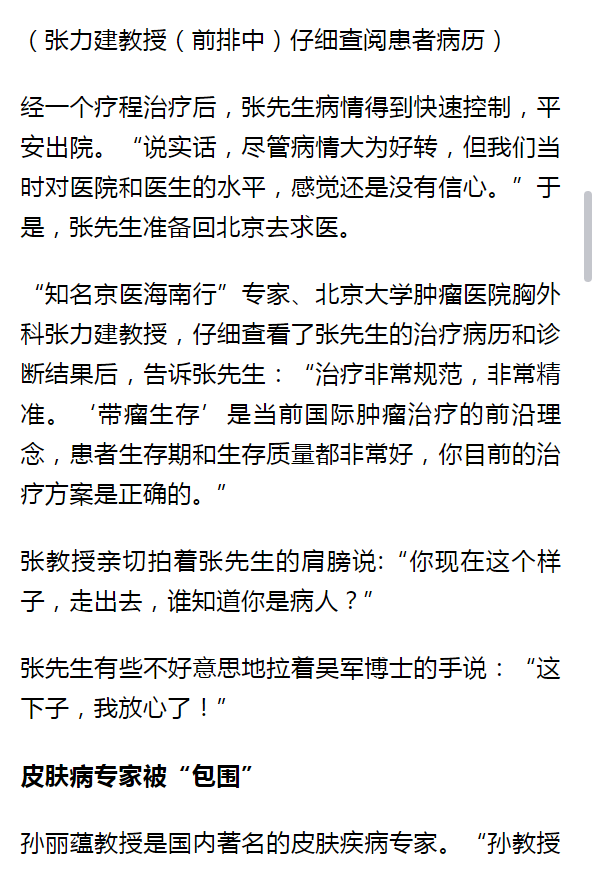 （张力建教授（前排中）仔细查阅患者病历）

经一个疗程治疗后，张先生病情得到快速控制，平安出院。“说实话，尽管病情大为好转，但我们当时对医院和医生的水平，感觉还是没有信心。”于是，张先生准备回北京去求医。

“知名京医海南行”专家、北京大学肿瘤医院胸外科张力建教授，仔细查看了张先生的治疗病历和诊断结果后，告诉张先生：“治疗非常规范，非常精准。‘带瘤生存’是当前国际肿瘤治疗的前沿理念，患者生存期和生存质量都非常好，你目前的治疗方案是正确的。”

张教授亲切拍着张先生的肩膀说:“你现在这个样子，走出去，谁知道你是病人？”

张先生有些不好意思地拉着吴军博士的手说：“这下子，我放心了！”

皮肤病专家被“包围”

孙丽蕴教授是国内著名的皮肤疾病专家。“孙教授